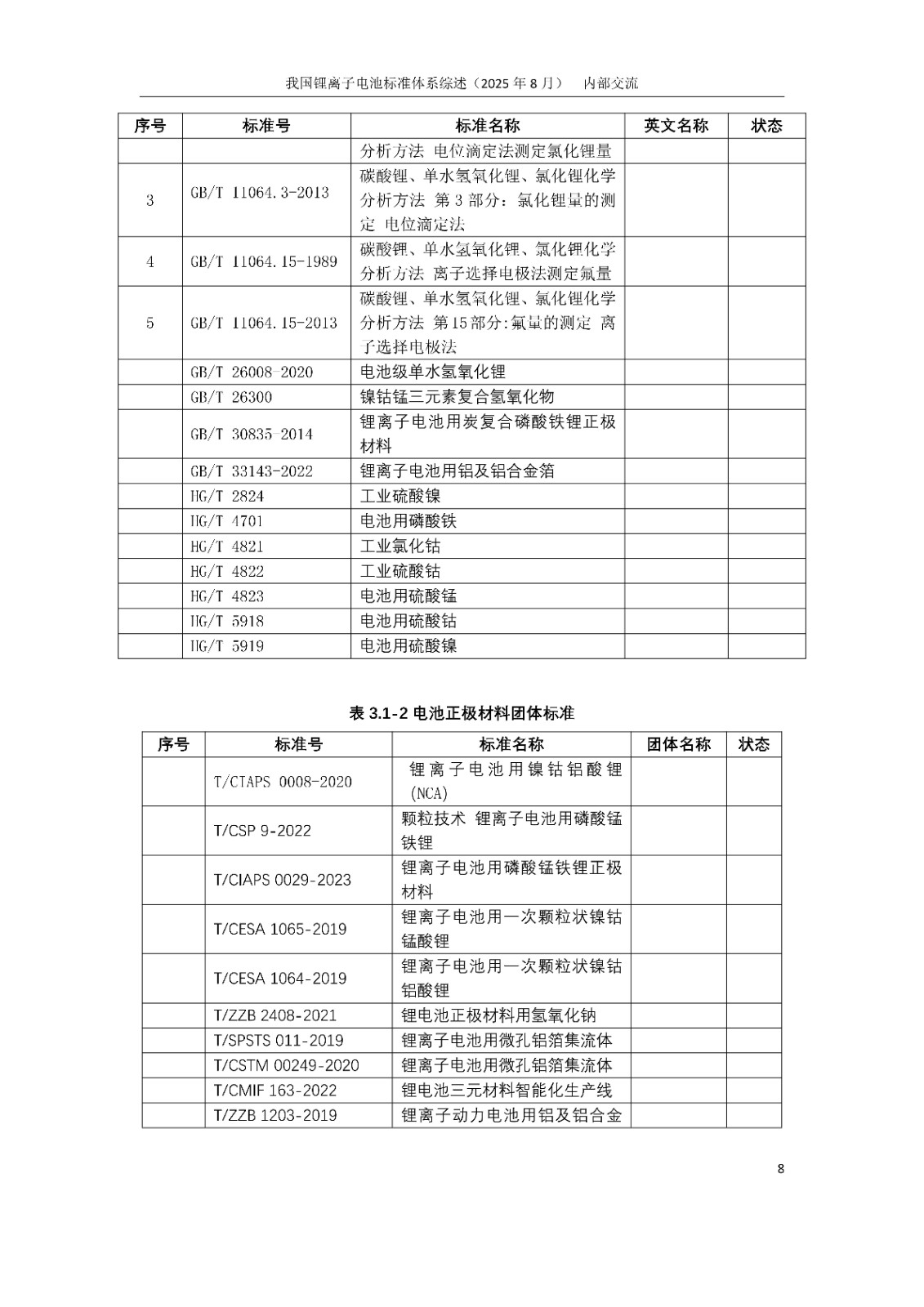 我国锂离子电池标准体系综述（2025 年 8 月）　内部交流

| 序号 | 标准号 | 标准名称 | 英文名称 | 状态 |
|---|---|---|---|---|
| | | 分析方法 电位滴定法测定氯化锂量 | | |
| 3 | GB/T 11064.3-2013 | 碳酸锂、单水氢氧化锂、氯化锂化学分析方法 第 3 部分：氯化锂量的测定 电位滴定法 | | |
| 4 | GB/T 11064.15-1989 | 碳酸锂、单水氢氧化锂、氯化锂化学分析方法 离子选择电极法测定氟量 | | |
| 5 | GB/T 11064.15-2013 | 碳酸锂、单水氢氧化锂、氯化锂化学分析方法 第 15 部分：氟量的测定 离子选择电极法 | | |
| | GB/T 26008-2020 | 电池级单水氢氧化锂 | | |
| | GB/T 26300 | 镍钴锰三元素复合氢氧化物 | | |
| | GB/T 30835-2014 | 锂离子电池用炭复合磷酸铁锂正极材料 | | |
| | GB/T 33143-2022 | 锂离子电池用铝及铝合金箔 | | |
| | HG/T 2824 | 工业硫酸镍 | | |
| | HG/T 4701 | 电池用磷酸铁 | | |
| | HG/T 4821 | 工业氯化钴 | | |
| | HG/T 4822 | 工业硫酸钴 | | |
| | HG/T 4823 | 电池用硫酸锰 | | |
| | HG/T 5918 | 电池用硫酸钴 | | |
| | HG/T 5919 | 电池用硫酸镍 | | |

表 3.1-2 电池正极材料团体标准

| 序号 | 标准号 | 标准名称 | 团体名称 | 状态 |
|---|---|---|---|---|
| | T/CTAPS 0008-2020 | 锂离子电池用镍钴铝酸锂(NCA) | | |
| | T/CSP 9-2022 | 颗粒技术 锂离子电池用磷酸锰铁锂 | | |
| | T/CIAPS 0029-2023 | 锂离子电池用磷酸锰铁锂正极材料 | | |
| | T/CESA 1065-2019 | 锂离子电池用一次颗粒状镍钴锰酸锂 | | |
| | T/CESA 1064-2019 | 锂离子电池用一次颗粒状镍钴铝酸锂 | | |
| | T/ZZB 2408-2021 | 锂电池正极材料用氢氧化钠 | | |
| | T/SPSTS 011-2019 | 锂离子电池用微孔铝箔集流体 | | |
| | T/CSTM 00249-2020 | 锂离子电池用微孔铝箔集流体 | | |
| | T/CMIF 163-2022 | 锂电池三元材料智能化生产线 | | |
| | T/ZZB 1203-2019 | 锂离子动力电池用铝及铝合金 | | |

8